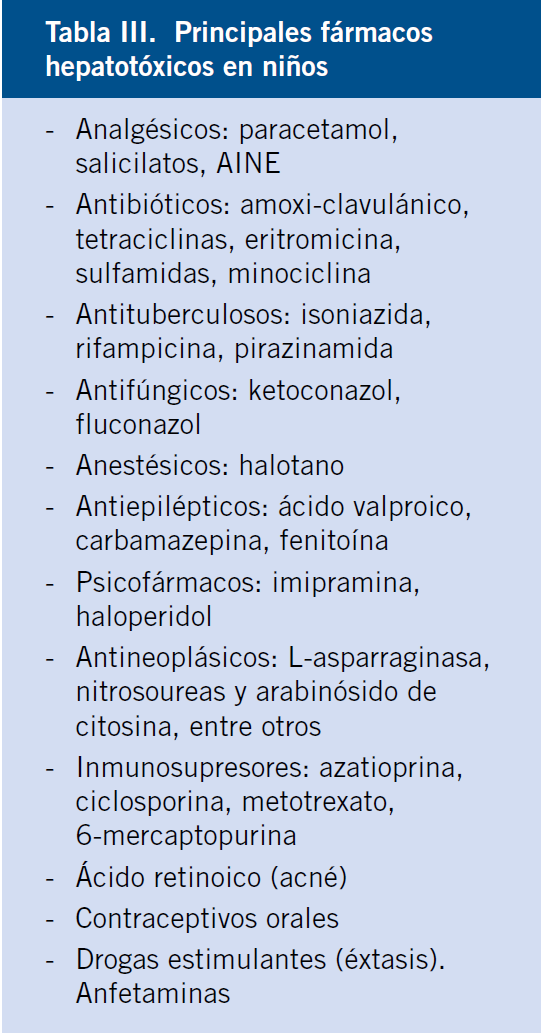 Tabla III. Principales fármacos hepatotóxicos en niños

- Analgésicos: paracetamol, salicilatos, AINE
- Antibióticos: amoxi-clavulánico, tetraciclinas, eritromicina, sulfamidas, minociclina
- Antituberculosos: isoniazida, rifampicina, pirazinamida
- Antifúngicos: ketoconazol, fluconazol
- Anestésicos: halotano
- Antiepilépticos: ácido valproico, carbamazepina, fenitoína
- Psicofármacos: imipramina, haloperidol
- Antineoplásicos: L-asparraginasa, nitrosoureas y arabinósido de citosina, entre otros
- Inmunosupresores: azatioprina, ciclosporina, metotrexato, 6-mercaptopurina
- Ácido retinoico (acné)
- Contraceptivos orales
- Drogas estimulantes (éxtasis). Anfetaminas